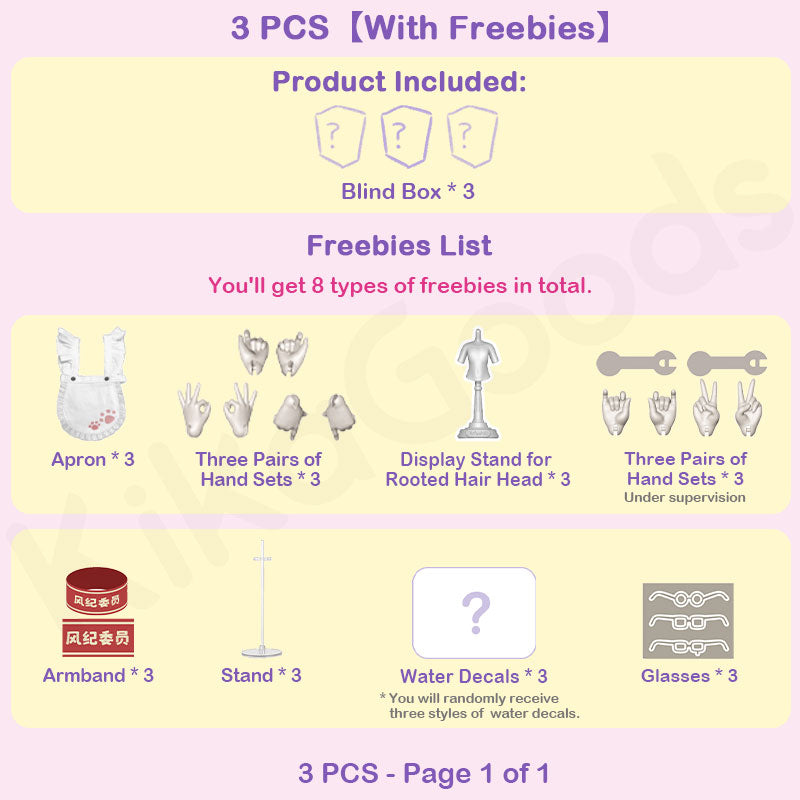 3 PCS【With Freebies】

Product Included:

?

?

?

Blind Box * 3

Freebies List

You'll get 8 types of freebies in total.

Apron * 3

Three Pairs of Hand Sets * 3

Display Stand for Rooted Hair Head * 3

Three Pairs of Hand Sets * 3
Under supervision

风纪委员

风纪委员

Armband * 3

Stand * 3

?

Water Decals * 3
* You will randomly receive three styles of water decals.

Glasses * 3

3 PCS - Page 1 of 1

KikaGoods